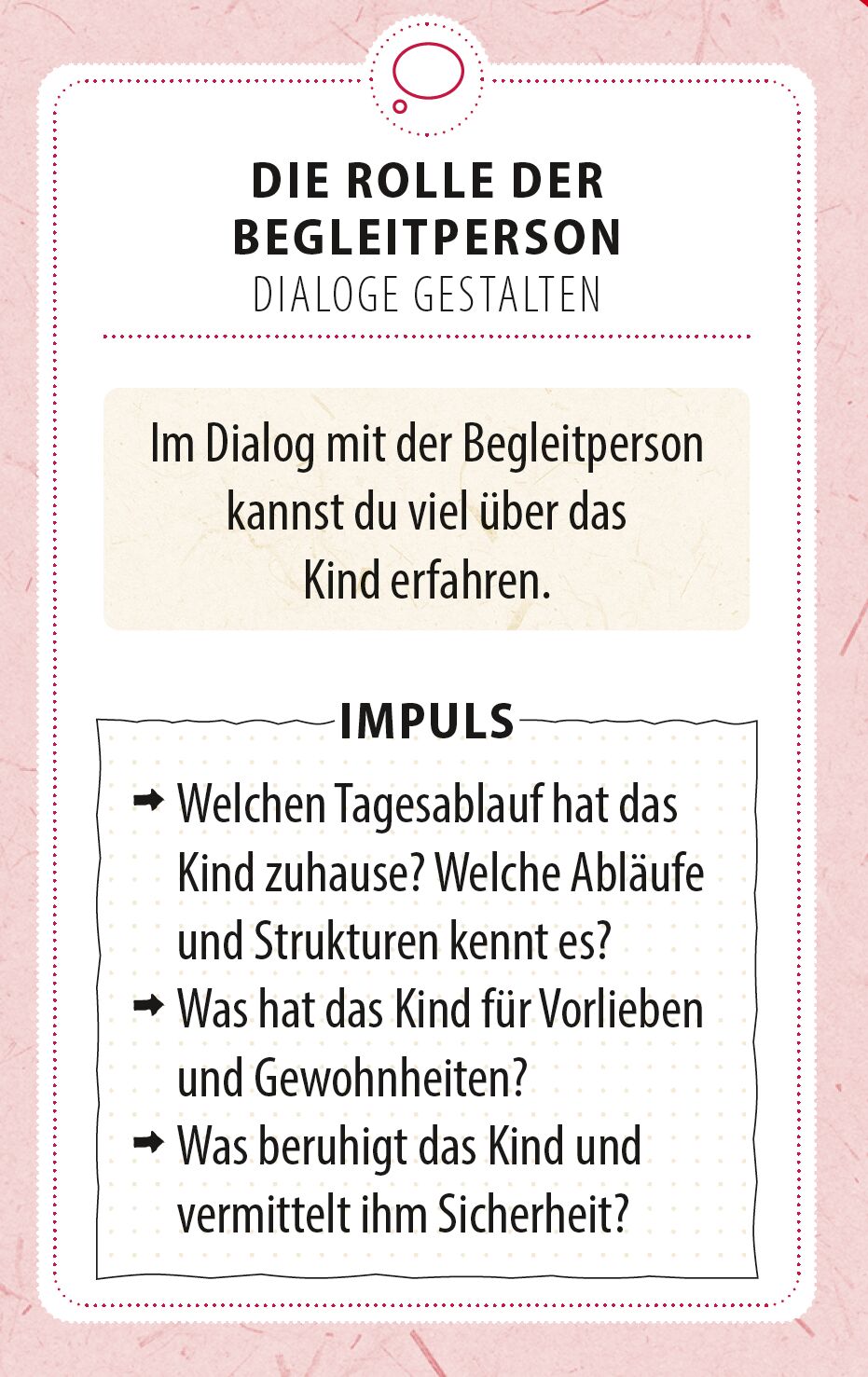 DIE ROLLE DER BEGLEITPERSON
DIALOGE GESTALTEN

Im Dialog mit der Begleitperson kannst du viel über das Kind erfahren.

IMPULS

➡ Welchen Tagesablauf hat das Kind zuhause? Welche Abläufe und Strukturen kennt es?
➡ Was hat das Kind für Vorlieben und Gewohnheiten?
➡ Was beruhigt das Kind und vermittelt ihm Sicherheit?